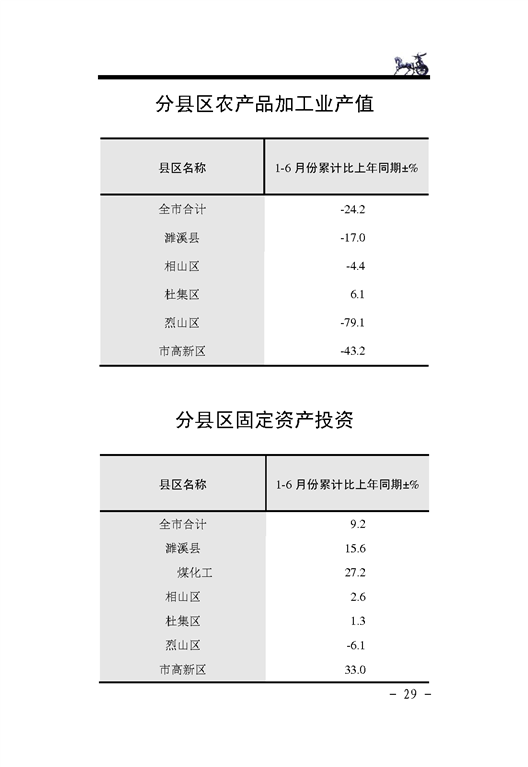 分县区农产品加工业产值

| 县区名称 | 1-6 月份累计比上年同期±% |
|---|---|
| 全市合计 | -24.2 |
| 濉溪县 | -17.0 |
| 相山区 | -4.4 |
| 杜集区 | 6.1 |
| 烈山区 | -79.1 |
| 市高新区 | -43.2 |

分县区固定资产投资

| 县区名称 | 1-6 月份累计比上年同期±% |
|---|---|
| 全市合计 | 9.2 |
| 濉溪县 | 15.6 |
| 煤化工 | 27.2 |
| 相山区 | 2.6 |
| 杜集区 | 1.3 |
| 烈山区 | -6.1 |
| 市高新区 | 33.0 |

– 29 –